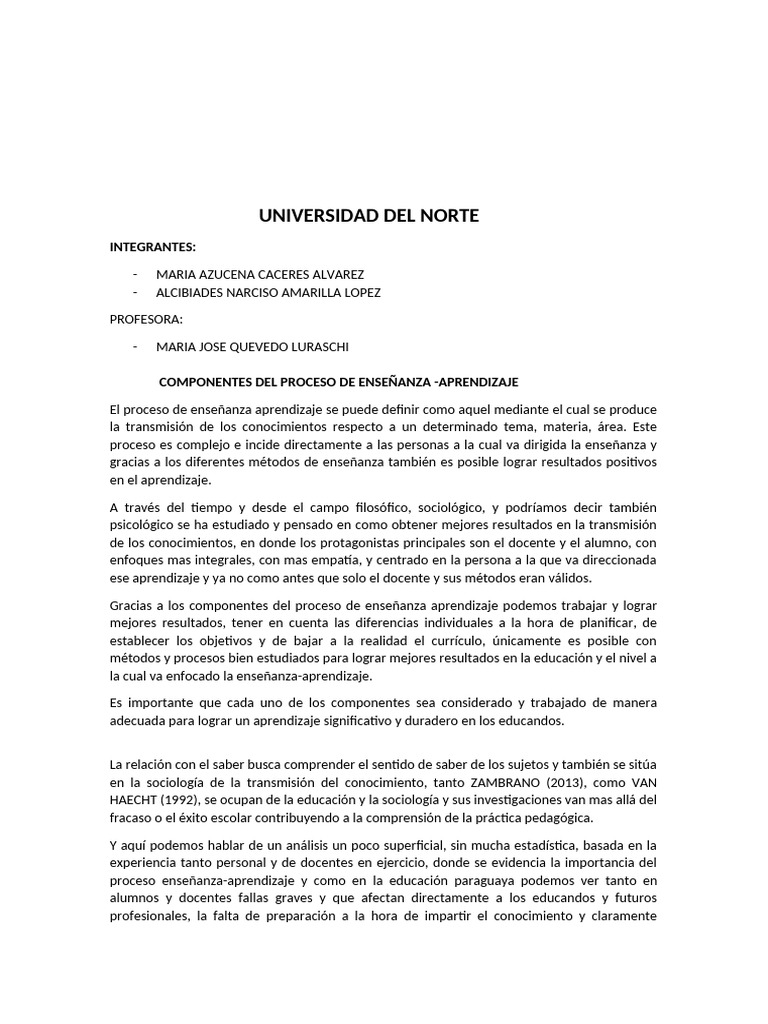 UNIVERSIDAD DEL NORTE

INTEGRANTES:

- MARIA AZUCENA CACERES ALVAREZ
- ALCIBIADES NARCISO AMARILLA LOPEZ

PROFESORA:

- MARIA JOSE QUEVEDO LURASCHI

COMPONENTES DEL PROCESO DE ENSEÑANZA -APRENDIZAJE

El proceso de enseñanza aprendizaje se puede definir como aquel mediante el cual se produce la transmisión de los conocimientos respecto a un determinado tema, materia, área. Este proceso es complejo e incide directamente a las personas a la cual va dirigida la enseñanza y gracias a los diferentes métodos de enseñanza también es posible lograr resultados positivos en el aprendizaje.

A través del tiempo y desde el campo filosófico, sociológico, y podríamos decir también psicológico se ha estudiado y pensado en como obtener mejores resultados en la transmisión de los conocimientos, en donde los protagonistas principales son el docente y el alumno, con enfoques mas integrales, con mas empatía, y centrado en la persona a la que va direccionada ese aprendizaje y ya no como antes que solo el docente y sus métodos eran válidos.

Gracias a los componentes del proceso de enseñanza aprendizaje podemos trabajar y lograr mejores resultados, tener en cuenta las diferencias individuales a la hora de planificar, de establecer los objetivos y de bajar a la realidad el currículo, únicamente es posible con métodos y procesos bien estudiados para lograr mejores resultados en la educación y el nivel a la cual va enfocado la enseñanza-aprendizaje.

Es importante que cada uno de los componentes sea considerado y trabajado de manera adecuada para lograr un aprendizaje significativo y duradero en los educandos.

La relación con el saber busca comprender el sentido de saber de los sujetos y también se sitúa en la sociología de la transmisión del conocimiento, tanto ZAMBRANO (2013), como VAN HAECHT (1992), se ocupan de la educación y la sociología y sus investigaciones van mas allá del fracaso o el éxito escolar contribuyendo a la comprensión de la práctica pedagógica.

Y aquí podemos hablar de un análisis un poco superficial, sin mucha estadística, basada en la experiencia tanto personal y de docentes en ejercicio, donde se evidencia la importancia del proceso enseñanza-aprendizaje y como en la educación paraguaya podemos ver tanto en alumnos y docentes fallas graves y que afectan directamente a los educandos y futuros profesionales, la falta de preparación a la hora de impartir el conocimiento y claramente